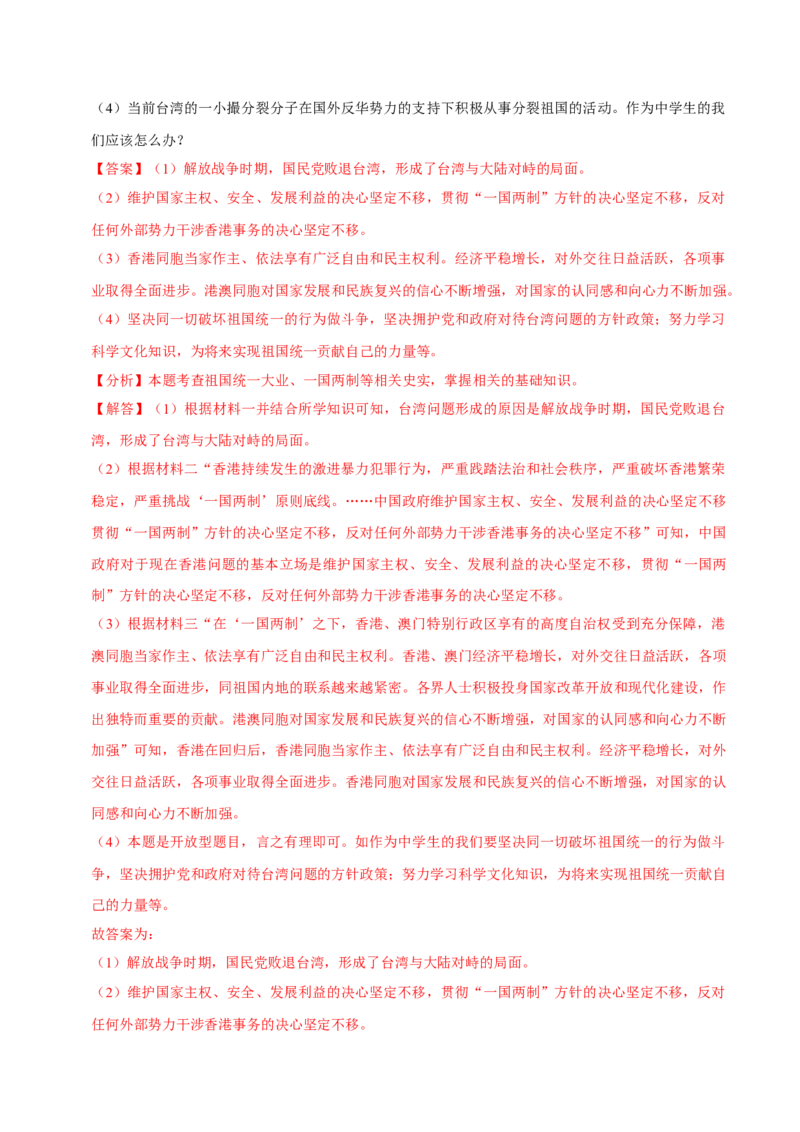 （4）当前台湾的一小撮分裂分子在国外反华势力的支持下积极从事分裂祖国的活动。作为中学生的我们应该怎么办？

【答案】（1）解放战争时期，国民党败退台湾，形成了台湾与大陆对峙的局面。

（2）维护国家主权、安全、发展利益的决心坚定不移，贯彻“一国两制”方针的决心坚定不移，反对任何外部势力干涉香港事务的决心坚定不移。

（3）香港同胞当家作主、依法享有广泛自由和民主权利。经济平稳增长，对外交往日益活跃，各项事业取得全面进步。港澳同胞对国家发展和民族复兴的信心不断增强，对国家的认同感和向心力不断加强。

（4）坚决同一切破坏祖国统一的行为做斗争，坚决拥护党和政府对待台湾问题的方针政策；努力学习科学文化知识，为将来实现祖国统一贡献自己的力量等。

【分析】本题考查祖国统一大业、一国两制等相关史实，掌握相关的基础知识。

【解答】（1）根据材料一并结合所学知识可知，台湾问题形成的原因是解放战争时期，国民党败退台湾，形成了台湾与大陆对峙的局面。

（2）根据材料二“香港持续发生的激进暴力犯罪行为，严重践踏法治和社会秩序，严重破坏香港繁荣稳定，严重挑战‘一国两制’原则底线。……中国政府维护国家主权、安全、发展利益的决心坚定不移贯彻“一国两制”方针的决心坚定不移，反对任何外部势力干涉香港事务的决心坚定不移”可知，中国政府对于现在香港问题的基本立场是维护国家主权、安全、发展利益的决心坚定不移，贯彻“一国两制”方针的决心坚定不移，反对任何外部势力干涉香港事务的决心坚定不移。

（3）根据材料三“在‘一国两制’之下，香港、澳门特别行政区享有的高度自治权受到充分保障，港澳同胞当家作主、依法享有广泛自由和民主权利。香港、澳门经济平稳增长，对外交往日益活跃，各项事业取得全面进步，同祖国内地的联系越来越紧密。各界人士积极投身国家改革开放和现代化建设，作出独特而重要的贡献。港澳同胞对国家发展和民族复兴的信心不断增强，对国家的认同感和向心力不断加强”可知，香港在回归后，香港同胞当家作主、依法享有广泛自由和民主权利。经济平稳增长，对外交往日益活跃，各项事业取得全面进步。香港同胞对国家发展和民族复兴的信心不断增强，对国家的认同感和向心力不断加强。

（4）本题是开放型题目，言之有理即可。如作为中学生的我们要坚决同一切破坏祖国统一的行为做斗争，坚决拥护党和政府对待台湾问题的方针政策；努力学习科学文化知识，为将来实现祖国统一贡献自己的力量等。

故答案为：

（1）解放战争时期，国民党败退台湾，形成了台湾与大陆对峙的局面。

（2）维护国家主权、安全、发展利益的决心坚定不移，贯彻“一国两制”方针的决心坚定不移，反对任何外部势力干涉香港事务的决心坚定不移。